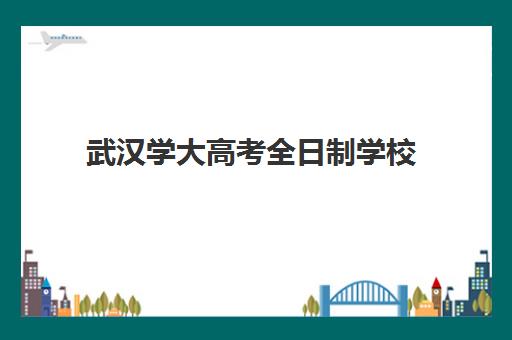 武汉学大高考全日制学校